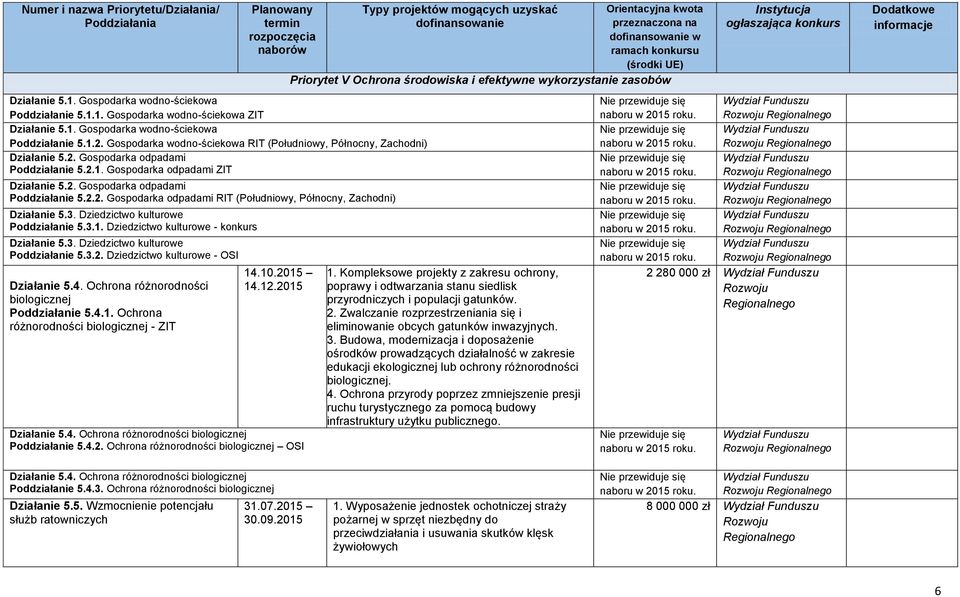 | Numer i nazwa Priorytetu/Działania/ Poddziałania | Planowany termin rozpoczęcia naborów | Typy projektów mogących uzyskać dofinansowanie | Orientacyjna kwota przeznaczona na dofinansowanie w ramach konkursu (środki UE) | Instytucja ogłaszająca konkurs | Dodatkowe informacje |
|---|---|---|---|---|---|
| Priorytet V Ochrona środowiska i efektywne wykorzystanie zasobów | | | | | |
| Działanie 5.1. Gospodarka wodno-ściekowa Poddziałanie 5.1.1. Gospodarka wodno-ściekowa ZIT | | | Nie przewiduje się naboru w 2015 roku. | Wydział Funduszu Rozwoju Regionalnego | |
| Działanie 5.1. Gospodarka wodno-ściekowa Poddziałanie 5.1.2. Gospodarka wodno-ściekowa RIT (Południowy, Północny, Zachodni) | | | Nie przewiduje się naboru w 2015 roku. | Wydział Funduszu Rozwoju Regionalnego | |
| Działanie 5.2. Gospodarka odpadami Poddziałanie 5.2.1. Gospodarka odpadami ZIT | | | Nie przewiduje się naboru w 2015 roku. | Wydział Funduszu Rozwoju Regionalnego | |
| Działanie 5.2. Gospodarka odpadami Poddziałanie 5.2.2. Gospodarka odpadami RIT (Południowy, Północny, Zachodni) | | | Nie przewiduje się naboru w 2015 roku. | Wydział Funduszu Rozwoju Regionalnego | |
| Działanie 5.3. Dziedzictwo kulturowe Poddziałanie 5.3.1. Dziedzictwo kulturowe - konkurs | | | Nie przewiduje się naboru w 2015 roku. | Wydział Funduszu Rozwoju Regionalnego | |
| Działanie 5.3. Dziedzictwo kulturowe Poddziałanie 5.3.2. Dziedzictwo kulturowe - OSI | | | Nie przewiduje się naboru w 2015 roku. | Wydział Funduszu Rozwoju Regionalnego | |
| Działanie 5.4. Ochrona różnorodności biologicznej Poddziałanie 5.4.1. Ochrona różnorodności biologicznej - ZIT | 14.10.2015 – 14.12.2015 | 1. Kompleksowe projekty z zakresu ochrony, poprawy i odtwarzania stanu siedlisk przyrodniczych i populacji gatunków. 2. Zwalczanie rozprzestrzeniania się i eliminowanie obcych gatunków inwazyjnych. 3. Budowa, modernizacja i doposażenie ośrodków prowadzących działalność w zakresie edukacji ekologicznej lub ochrony różnorodności biologicznej. 4. Ochrona przyrody poprzez zmniejszenie presji ruchu turystycznego za pomocą budowy infrastruktury użytku publicznego. | 2 280 000 zł | Wydział Funduszu Rozwoju Regionalnego | |
| Działanie 5.4. Ochrona różnorodności biologicznej Poddziałanie 5.4.2. Ochrona różnorodności biologicznej – OSI | | | Nie przewiduje się naboru w 2015 roku. | Wydział Funduszu Rozwoju Regionalnego | |
| Działanie 5.4. Ochrona różnorodności biologicznej Poddziałanie 5.4.3. Ochrona różnorodności biologicznej | | | Nie przewiduje się naboru w 2015 roku. | Wydział Funduszu Rozwoju Regionalnego | |
| Działanie 5.5. Wzmocnienie potencjału służb ratowniczych | 31.07.2015 – 30.09.2015 | 1. Wyposażenie jednostek ochotniczej straży pożarnej w sprzęt niezbędny do przeciwdziałania i usuwania skutków klęsk żywiołowych | 8 000 000 zł | Wydział Funduszu Rozwoju Regionalnego | |

6